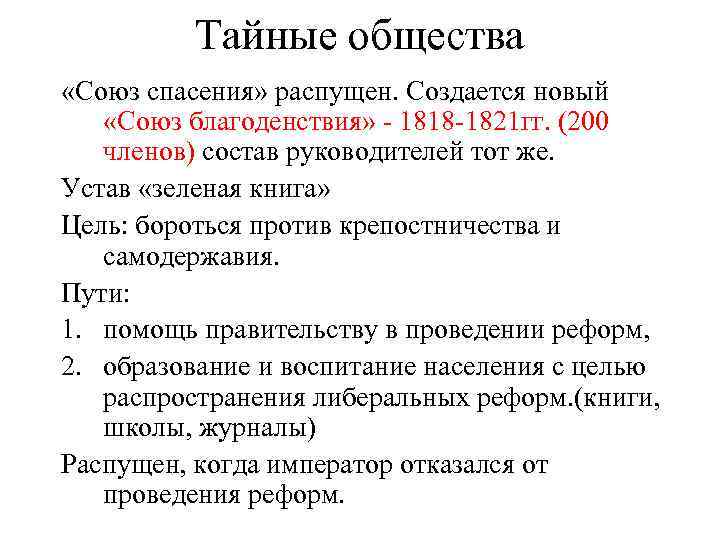 Тайные общества

«Союз спасения» распущен. Создается новый «Союз благоденствия» - 1818-1821гг. (200 членов) состав руководителей тот же.

Устав «зеленая книга»

Цель: бороться против крепостничества и самодержавия.

Пути:

1. помощь правительству в проведении реформ,
2. образование и воспитание населения с целью распространения либеральных реформ.(книги, школы, журналы)

Распущен, когда император отказался от проведения реформ.